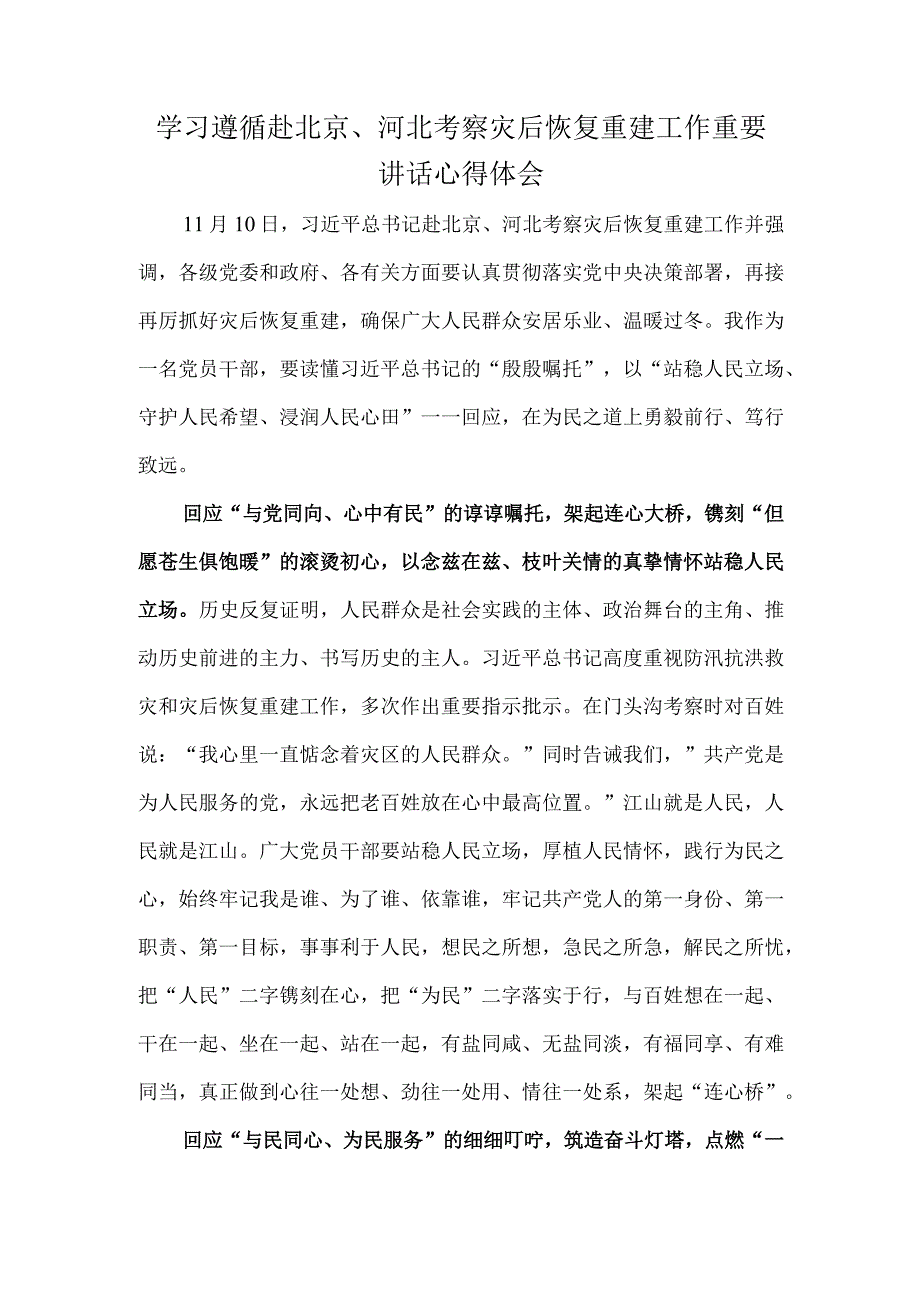 学习遵循赴北京、河北考察灾后恢复重建工作重要讲话心得体会

11月10日，习近平总书记赴北京、河北考察灾后恢复重建工作并强调，各级党委和政府、各有关方面要认真贯彻落实党中央决策部署，再接再厉抓好灾后恢复重建，确保广大人民群众安居乐业、温暖过冬。我作为一名党员干部，要读懂习近平总书记的“殷殷嘱托”，以“站稳人民立场、守护人民希望、浸润人民心田”一一回应，在为民之道上勇毅前行、笃行致远。

回应“与党同向、心中有民”的谆谆嘱托，架起连心大桥，镌刻“但愿苍生俱饱暖”的滚烫初心，以念兹在兹、枝叶关情的真挚情怀站稳人民立场。历史反复证明，人民群众是社会实践的主体、政治舞台的主角、推动历史前进的主力、书写历史的主人。习近平总书记高度重视防汛抗洪救灾和灾后恢复重建工作，多次作出重要指示批示。在门头沟考察时对百姓说：“我心里一直惦念着灾区的人民群众。”同时告诫我们，”共产党是为人民服务的党，永远把老百姓放在心中最高位置。”江山就是人民，人民就是江山。广大党员干部要站稳人民立场，厚植人民情怀，践行为民之心，始终牢记我是谁、为了谁、依靠谁，牢记共产党人的第一身份、第一职责、第一目标，事事利于人民，想民之所想，急民之所急，解民之所忧，把“人民”二字镌刻在心，把“为民”二字落实于行，与百姓想在一起、干在一起、坐在一起、站在一起，有盐同咸、无盐同淡，有福同享、有难同当，真正做到心往一处想、劲往一处用、情往一处系，架起“连心桥”。

回应“与民同心、为民服务”的细细叮咛，筑造奋斗灯塔，点燃“一